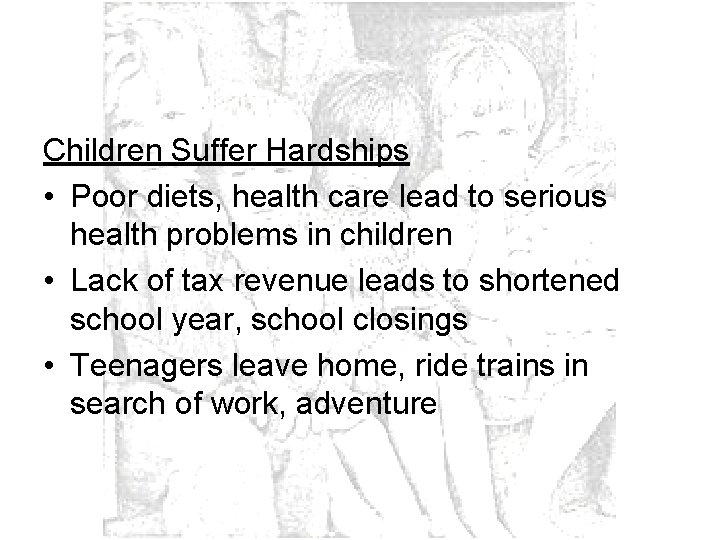 Children Suffer Hardships

• Poor diets, health care lead to serious health problems in children
• Lack of tax revenue leads to shortened school year, school closings
• Teenagers leave home, ride trains in search of work, adventure